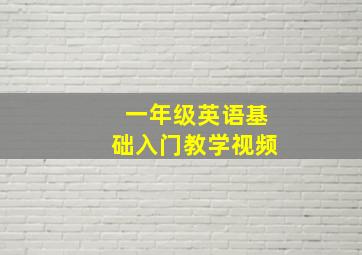 一年级英语基础入门教学视频